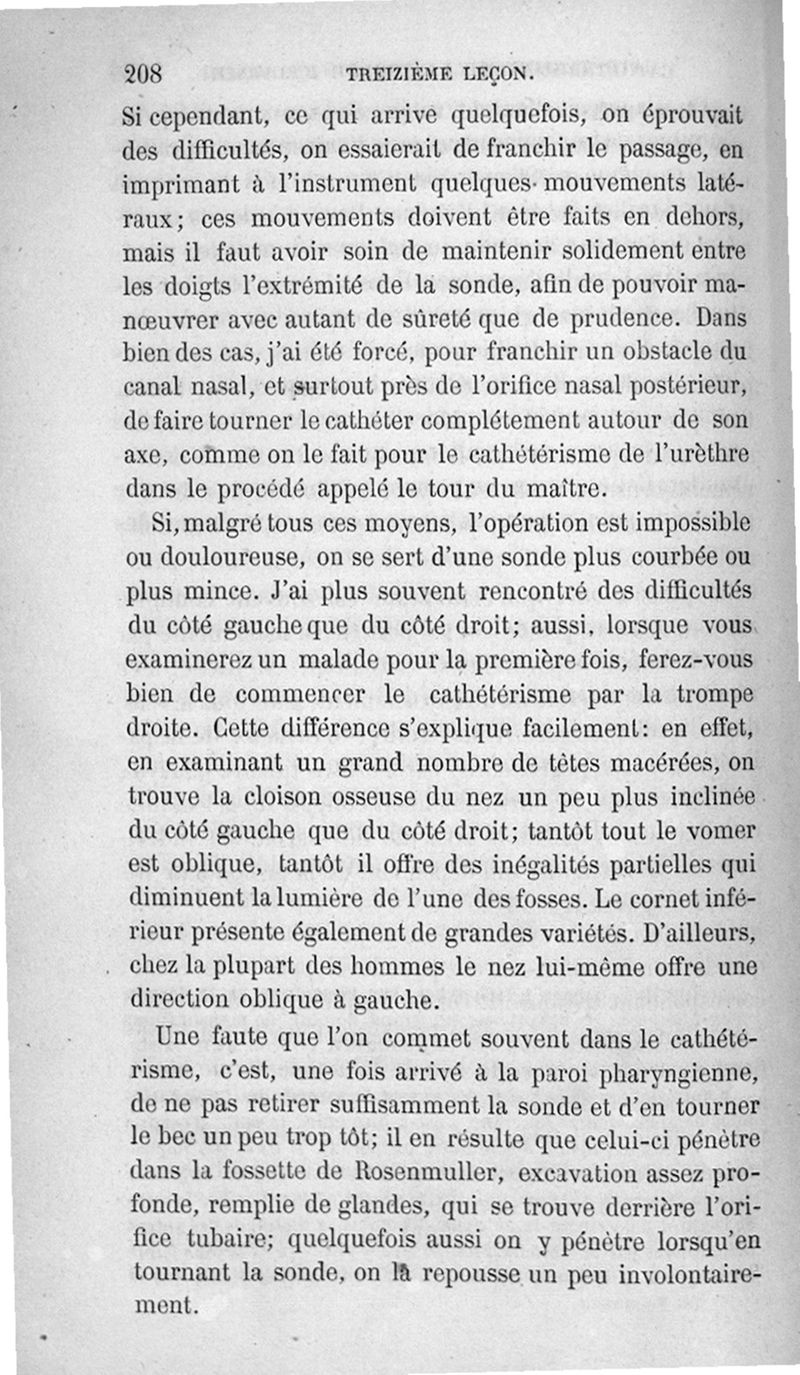 208 TREIZIÈME LEÇON.

Si cependant, ce qui arrive quelquefois, on éprouvait des difficultés, on essaierait de franchir le passage, en imprimant à l'instrument quelques mouvements latéraux; ces mouvements doivent être faits en dehors, mais il faut avoir soin de maintenir solidement entre les doigts l'extrémité de la sonde, afin de pouvoir manœuvrer avec autant de sûreté que de prudence. Dans bien des cas, j'ai été forcé, pour franchir un obstacle du canal nasal, et surtout près de l'orifice nasal postérieur, de faire tourner le cathéter complétement autour de son axe, comme on le fait pour le cathétérisme de l'urèthre dans le procédé appelé le tour du maître.

Si, malgré tous ces moyens, l'opération est impossible ou douloureuse, on se sert d'une sonde plus courbée ou plus mince. J'ai plus souvent rencontré des difficultés du côté gauche que du côté droit; aussi, lorsque vous examinerez un malade pour la première fois, ferez-vous bien de commencer le cathétérisme par la trompe droite. Cette différence s'explique facilement: en effet, en examinant un grand nombre de têtes macérées, on trouve la cloison osseuse du nez un peu plus inclinée du côté gauche que du côté droit; tantôt tout le vomer est oblique, tantôt il offre des inégalités partielles qui diminuent la lumière de l'une des fosses. Le cornet inférieur présente également de grandes variétés. D'ailleurs, chez la plupart des hommes le nez lui-même offre une direction oblique à gauche.

Une faute que l'on commet souvent dans le cathétérisme, c'est, une fois arrivé à la paroi pharyngienne, de ne pas retirer suffisamment la sonde et d'en tourner le bec un peu trop tôt; il en résulte que celui-ci pénètre dans la fossette de Rosenmuller, excavation assez profonde, remplie de glandes, qui se trouve derrière l'orifice tubaire; quelquefois aussi on y pénètre lorsqu'en tournant la sonde, on la repousse un peu involontairement.